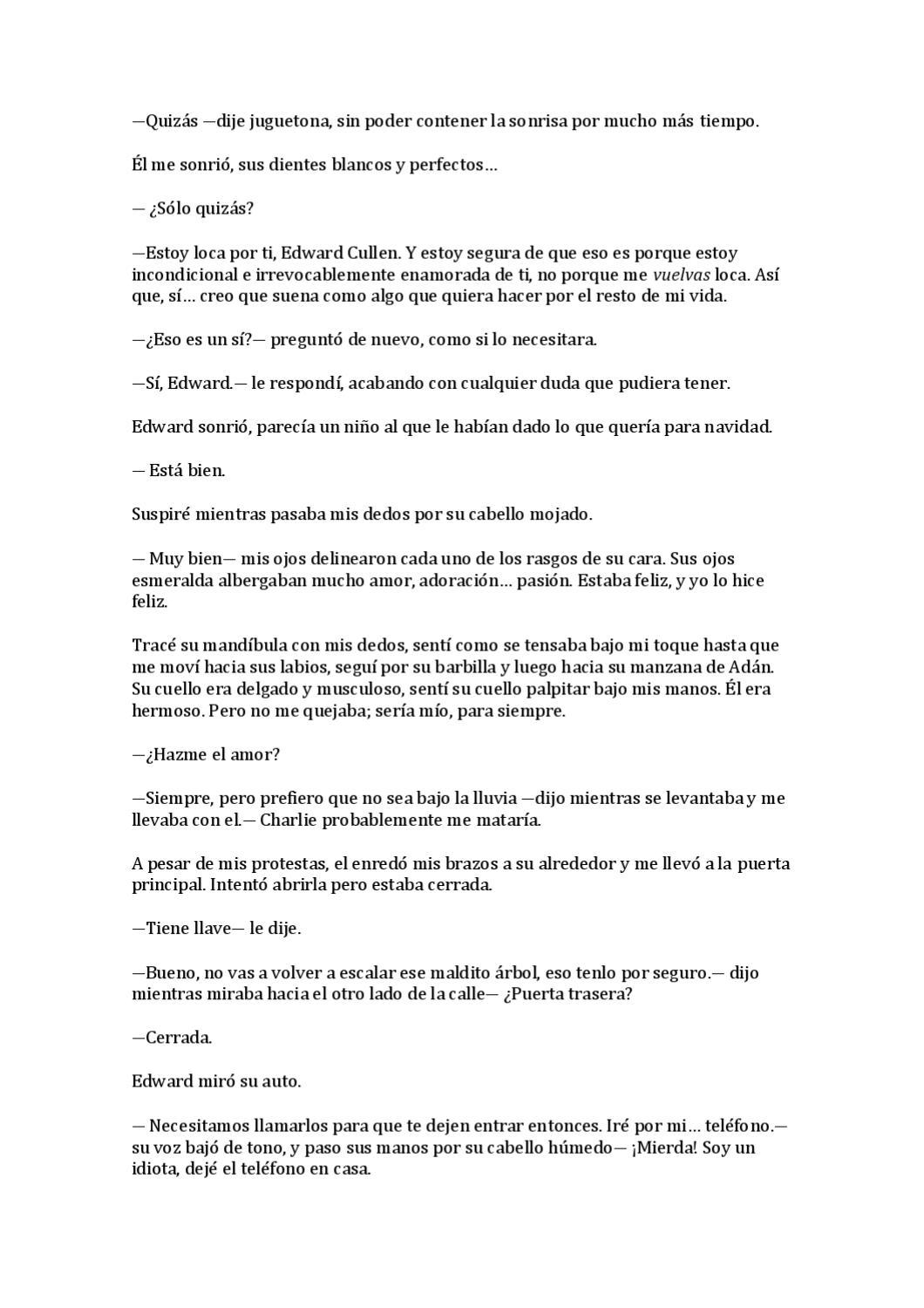 —Quizás —dije juguetona, sin poder contener la sonrisa por mucho más tiempo.

Él me sonrió, sus dientes blancos y perfectos…

— ¿Sólo quizás?

—Estoy loca por ti, Edward Cullen. Y estoy segura de que eso es porque estoy incondicional e irrevocablemente enamorada de ti, no porque me vuelvas loca. Así que, sí… creo que suena como algo que quiera hacer por el resto de mi vida.

—¿Eso es un sí?— preguntó de nuevo, como si lo necesitara.

—Sí, Edward.— le respondí, acabando con cualquier duda que pudiera tener.

Edward sonrió, parecía un niño al que le habían dado lo que quería para navidad.

— Está bien.

Suspiré mientras pasaba mis dedos por su cabello mojado.

— Muy bien— mis ojos delinearon cada uno de los rasgos de su cara. Sus ojos esmeralda albergaban mucho amor, adoración… pasión. Estaba feliz, y yo lo hice feliz.

Tracé su mandíbula con mis dedos, sentí como se tensaba bajo mi toque hasta que me moví hacia sus labios, seguí por su barbilla y luego hacia su manzana de Adán. Su cuello era delgado y musculoso, sentí su cuello palpitar bajo mis manos. Él era hermoso. Pero no me quejaba; sería mío, para siempre.

—¿Hazme el amor?

—Siempre, pero prefiero que no sea bajo la lluvia —dijo mientras se levantaba y me llevaba con el.— Charlie probablemente me mataría.

A pesar de mis protestas, el enredó mis brazos a su alrededor y me llevó a la puerta principal. Intentó abrirla pero estaba cerrada.

—Tiene llave— le dije.

—Bueno, no vas a volver a escalar ese maldito árbol, eso tenlo por seguro.— dijo mientras miraba hacia el otro lado de la calle— ¿Puerta trasera?

—Cerrada.

Edward miró su auto.

— Necesitamos llamarlos para que te dejen entrar entonces. Iré por mi… teléfono.— su voz bajó de tono, y paso sus manos por su cabello húmedo— ¡Mierda! Soy un idiota, dejé el teléfono en casa.